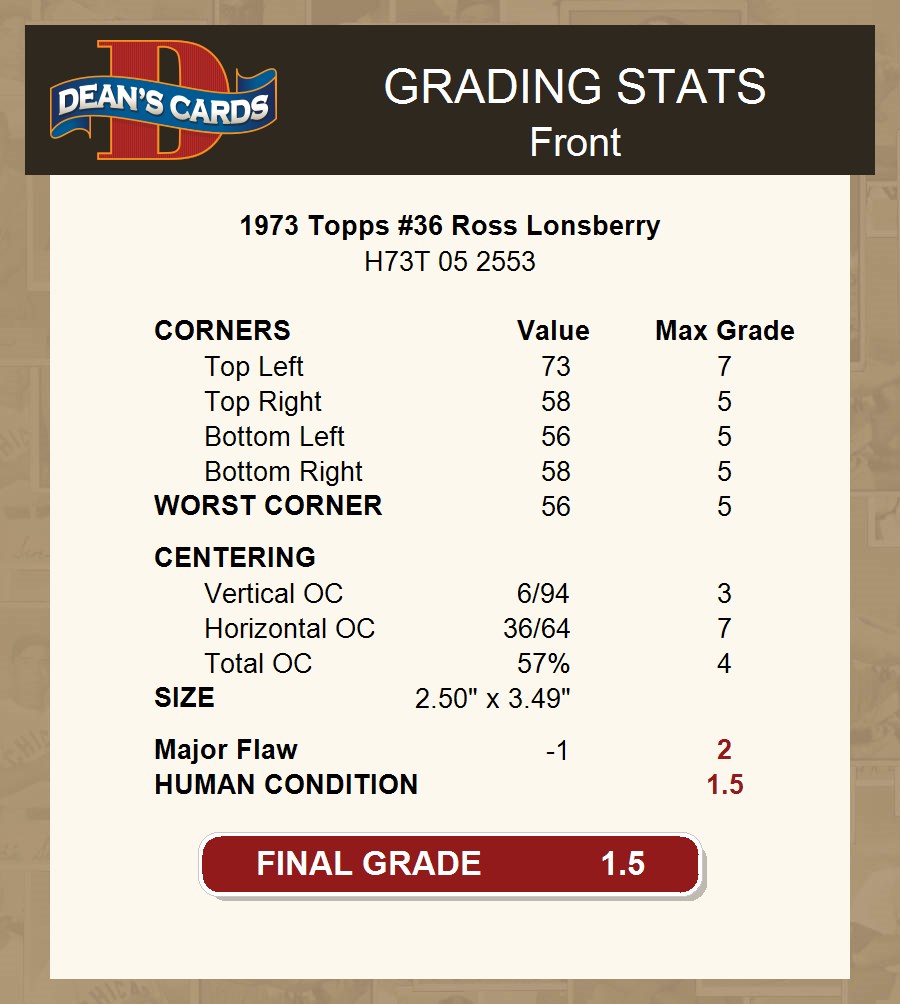 DEAN'S CARDS

GRADING STATS
Front

1973 Topps #36 Ross Lonsberry
H73T 05 2553

| CORNERS | Value | Max Grade |
|---|---|---|
| Top Left | 73 | 7 |
| Top Right | 58 | 5 |
| Bottom Left | 56 | 5 |
| Bottom Right | 58 | 5 |
| WORST CORNER | 56 | 5 |
| CENTERING | | |
| Vertical OC | 6/94 | 3 |
| Horizontal OC | 36/64 | 7 |
| Total OC | 57% | 4 |
| SIZE | 2.50" x 3.49" | |
| Major Flaw | -1 | 2 |
| HUMAN CONDITION | | 1.5 |

FINAL GRADE 1.5